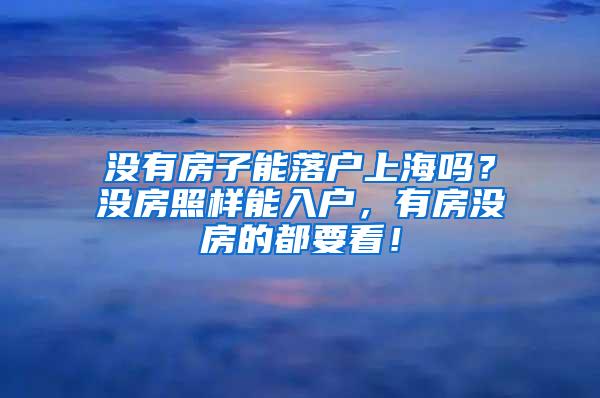 没有房子能落户上海吗？没房照样能入户，有房没房的都要看！